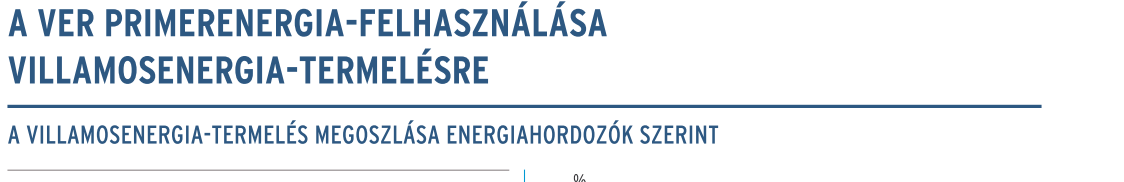 A VER PRIMERENERGIA-FELHASZNÁLÁSA VILLAMOSENERGIA-TERMELÉSRE

A VILLAMOSENERGIA-TERMELÉS MEGOSZLÁSA ENERGIAHORDOZÓK SZERINT

%